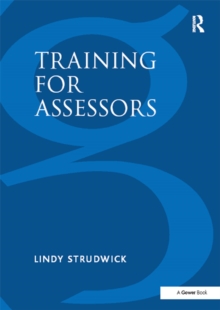 R

TRAINING FOR ASSESSORS

LINDY STRUDWICK

A Gower Book